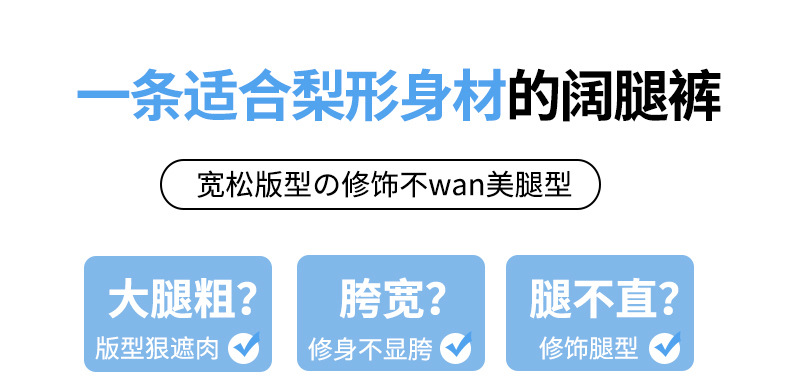 一条适合梨形身材的阔腿裤

宽松版型の修饰不wan美腿型

大腿粗?
版型狠遮肉

胯宽?
修身不显胯

腿不直?
修饰腿型